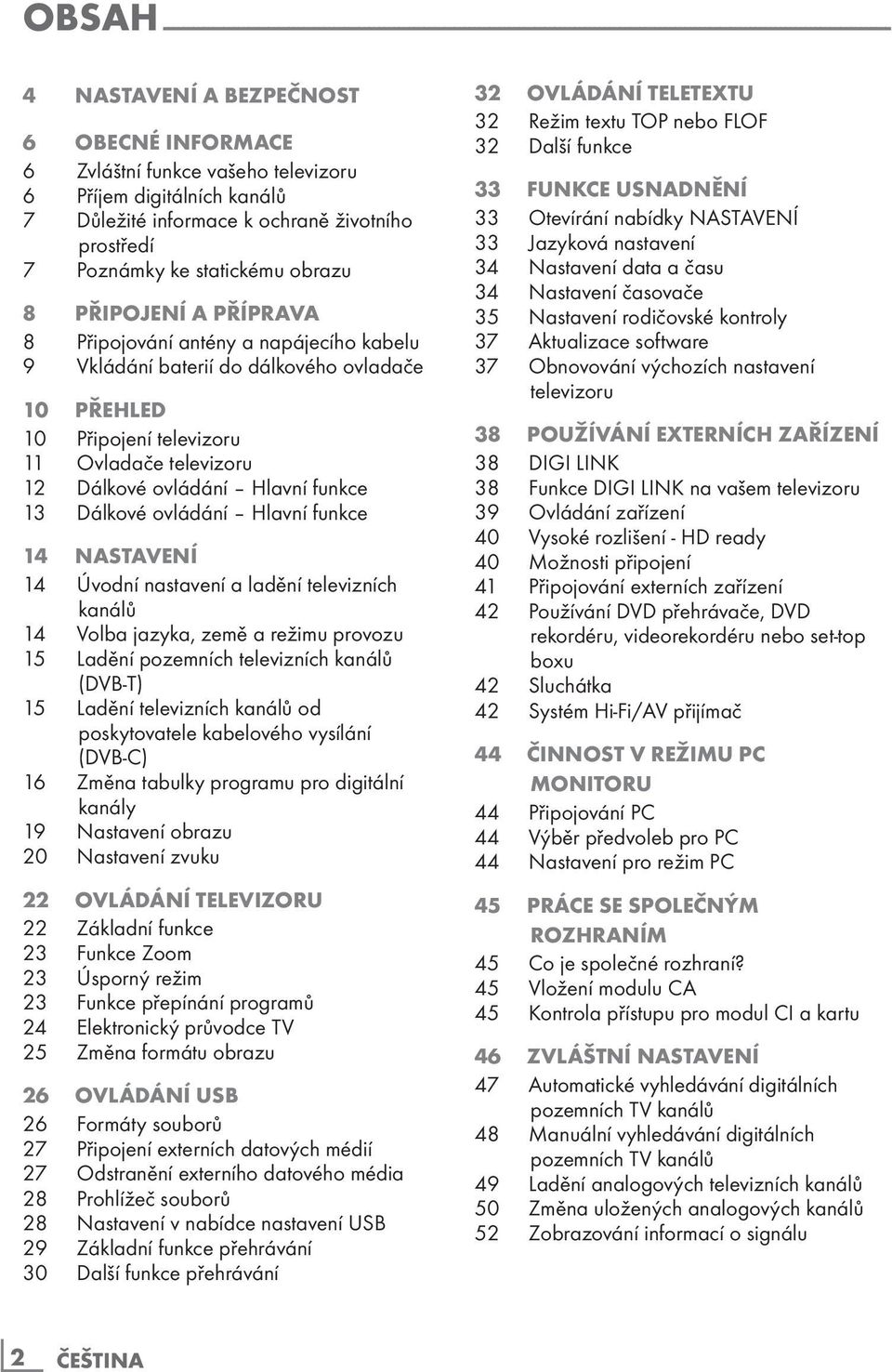 OBSAH

4 NASTAVENÍ A BEZPEČNOST

6 OBECNÉ INFORMACE
6 Zvláštní funkce vašeho televizoru
6 Příjem digitálních kanálů
7 Důležité informace k ochraně životního prostředí
7 Poznámky ke statickému obrazu

8 PŘIPOJENÍ A PŘÍPRAVA
8 Připojování antény a napájecího kabelu
9 Vkládání baterií do dálkového ovladače

10 PŘEHLED
10 Připojení televizoru
11 Ovladače televizoru
12 Dálkové ovládání – Hlavní funkce
13 Dálkové ovládání – Hlavní funkce

14 NASTAVENÍ
14 Úvodní nastavení a ladění televizních kanálů
14 Volba jazyka, země a režimu provozu
15 Ladění pozemních televizních kanálů (DVB-T)
15 Ladění televizních kanálů od poskytovatele kabelového vysílání (DVB-C)
16 Změna tabulky programu pro digitální kanály
19 Nastavení obrazu
20 Nastavení zvuku

22 OVLÁDÁNÍ TELEVIZORU
22 Základní funkce
23 Funkce Zoom
23 Úsporný režim
23 Funkce přepínání programů
24 Elektronický průvodce TV
25 Změna formátu obrazu

26 OVLÁDÁNÍ USB
26 Formáty souborů
27 Připojení externích datových médií
27 Odstranění externího datového média
28 Prohlížeč souborů
28 Nastavení v nabídce nastavení USB
29 Základní funkce přehrávání
30 Další funkce přehrávání

32 OVLÁDÁNÍ TELETEXTU
32 Režim textu TOP nebo FLOF
32 Další funkce

33 FUNKCE USNADNĚNÍ
33 Otevírání nabídky NASTAVENÍ
33 Jazyková nastavení
34 Nastavení data a času
34 Nastavení časovače
35 Nastavení rodičovské kontroly
37 Aktualizace software
37 Obnovování výchozích nastavení televizoru

38 POUŽÍVÁNÍ EXTERNÍCH ZAŘÍZENÍ
38 DIGI LINK
38 Funkce DIGI LINK na vašem televizoru
39 Ovládání zařízení
40 Vysoké rozlišení - HD ready
40 Možnosti připojení
41 Připojování externích zařízení
42 Používání DVD přehrávače, DVD rekordéru, videorekordéru nebo set-top boxu
42 Sluchátka
42 Systém Hi-Fi/AV přijímač

44 ČINNOST V REŽIMU PC MONITORU
44 Připojování PC
44 Výběr předvoleb pro PC
44 Nastavení pro režim PC

45 PRÁCE SE SPOLEČNÝM ROZHRANÍM
45 Co je společné rozhraní?
45 Vložení modulu CA
45 Kontrola přístupu pro modul CI a kartu

46 ZVLÁŠTNÍ NASTAVENÍ
47 Automatické vyhledávání digitálních pozemních TV kanálů
48 Manuální vyhledávání digitálních pozemních TV kanálů
49 Ladění analogových televizních kanálů
50 Změna uložených analogových kanálů
52 Zobrazování informací o signálu

2 ČEŠTINA